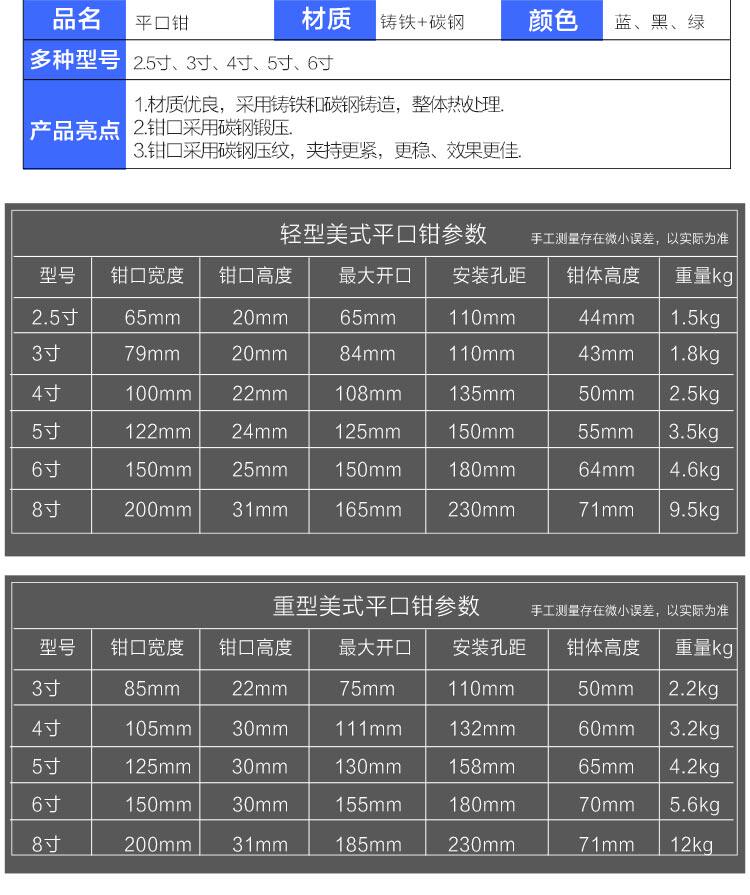 | 品名 | 平口钳 | 材质 | 铸铁+碳钢 | 颜色 | 蓝、黑、绿 |
|---|---|---|---|---|---|
| 多种型号 | 2.5寸、3寸、4寸、5寸、6寸 | | | | |
| 产品亮点 | 1.材质优良，采用铸铁和碳钢铸造，整体热处理. 2.钳口采用碳钢锻压. 3.钳口采用碳钢压纹，夹持更紧，更稳、效果更佳. | | | | |

轻型美式平口钳参数 手工测量存在微小误差，以实际为准

| 型号 | 钳口宽度 | 钳口高度 | 最大开口 | 安装孔距 | 钳体高度 | 重量kg |
|---|---|---|---|---|---|---|
| 2.5寸 | 65mm | 20mm | 65mm | 110mm | 44mm | 1.5kg |
| 3寸 | 79mm | 20mm | 84mm | 110mm | 43mm | 1.8kg |
| 4寸 | 100mm | 22mm | 108mm | 135mm | 50mm | 2.5kg |
| 5寸 | 122mm | 24mm | 125mm | 150mm | 55mm | 3.5kg |
| 6寸 | 150mm | 25mm | 150mm | 180mm | 64mm | 4.6kg |
| 8寸 | 200mm | 31mm | 165mm | 230mm | 71mm | 9.5kg |

重型美式平口钳参数 手工测量存在微小误差，以实际为准

| 型号 | 钳口宽度 | 钳口高度 | 最大开口 | 安装孔距 | 钳体高度 | 重量kg |
|---|---|---|---|---|---|---|
| 3寸 | 85mm | 22mm | 75mm | 110mm | 50mm | 2.2kg |
| 4寸 | 105mm | 30mm | 111mm | 132mm | 60mm | 3.2kg |
| 5寸 | 125mm | 30mm | 130mm | 158mm | 65mm | 4.2kg |
| 6寸 | 150mm | 30mm | 155mm | 180mm | 70mm | 5.6kg |
| 8寸 | 200mm | 31mm | 185mm | 230mm | 71mm | 12kg |